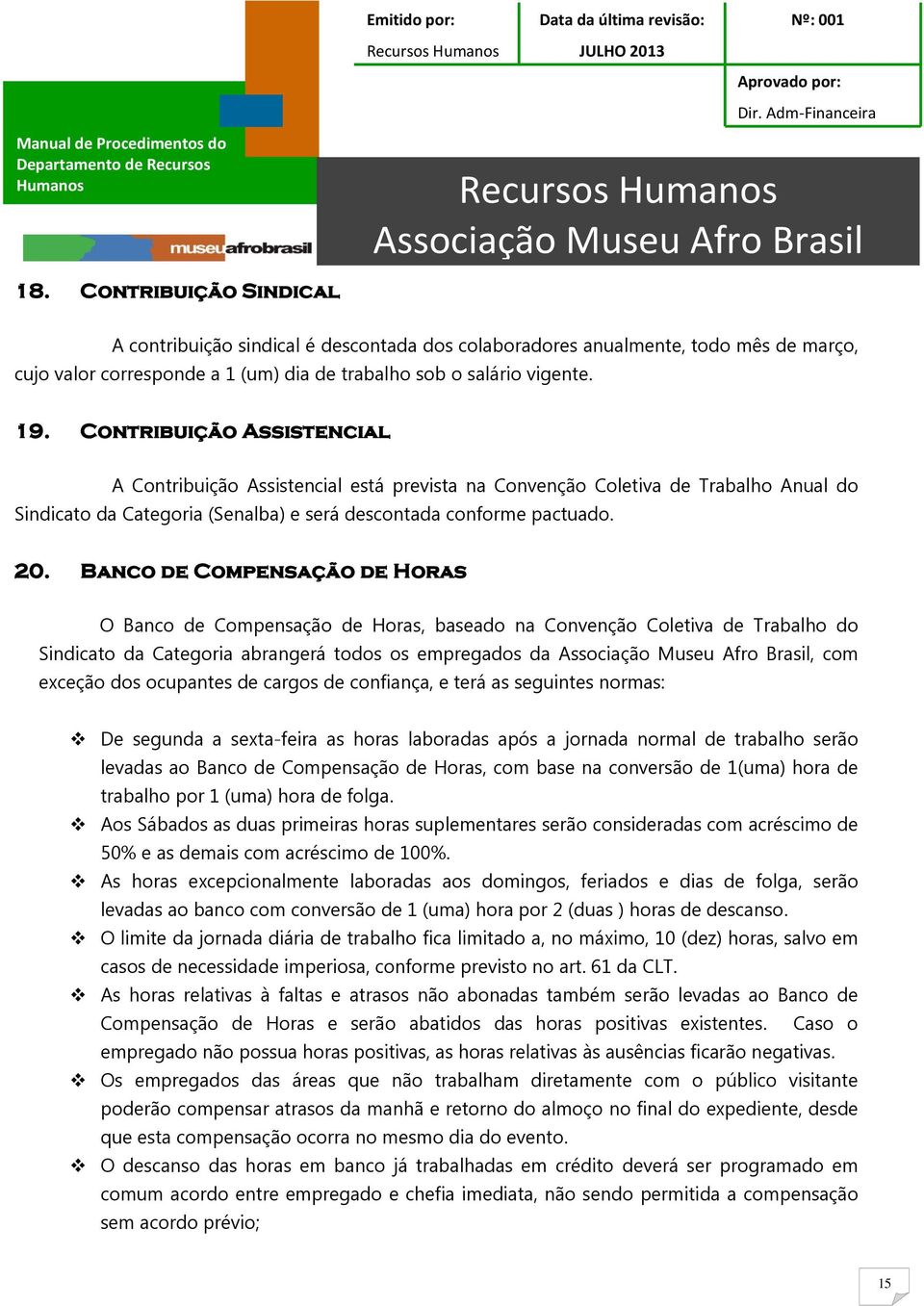 Emitido por:
Recursos Humanos

Data da última revisão:
JULHO 2013

Nº: 001

Aprovado por:
Dir. Adm-Financeira

Manual de Procedimentos do Departamento de Recursos Humanos

museuafrobrasil

Recursos Humanos
Associação Museu Afro Brasil

18. CONTRIBUIÇÃO SINDICAL

A contribuição sindical é descontada dos colaboradores anualmente, todo mês de março, cujo valor corresponde a 1 (um) dia de trabalho sob o salário vigente.

19. CONTRIBUIÇÃO ASSISTENCIAL

A Contribuição Assistencial está prevista na Convenção Coletiva de Trabalho Anual do Sindicato da Categoria (Senalba) e será descontada conforme pactuado.

20. BANCO DE COMPENSAÇÃO DE HORAS

O Banco de Compensação de Horas, baseado na Convenção Coletiva de Trabalho do Sindicato da Categoria abrangerá todos os empregados da Associação Museu Afro Brasil, com exceção dos ocupantes de cargos de confiança, e terá as seguintes normas:

❖ De segunda a sexta-feira as horas laboradas após a jornada normal de trabalho serão levadas ao Banco de Compensação de Horas, com base na conversão de 1(uma) hora de trabalho por 1 (uma) hora de folga.
❖ Aos Sábados as duas primeiras horas suplementares serão consideradas com acréscimo de 50% e as demais com acréscimo de 100%.
❖ As horas excepcionalmente laboradas aos domingos, feriados e dias de folga, serão levadas ao banco com conversão de 1 (uma) hora por 2 (duas ) horas de descanso.
❖ O limite da jornada diária de trabalho fica limitado a, no máximo, 10 (dez) horas, salvo em casos de necessidade imperiosa, conforme previsto no art. 61 da CLT.
❖ As horas relativas à faltas e atrasos não abonadas também serão levadas ao Banco de Compensação de Horas e serão abatidos das horas positivas existentes. Caso o empregado não possua horas positivas, as horas relativas às ausências ficarão negativas.
❖ Os empregados das áreas que não trabalham diretamente com o público visitante poderão compensar atrasos da manhã e retorno do almoço no final do expediente, desde que esta compensação ocorra no mesmo dia do evento.
❖ O descanso das horas em banco já trabalhadas em crédito deverá ser programado em comum acordo entre empregado e chefia imediata, não sendo permitida a compensação sem acordo prévio;

15